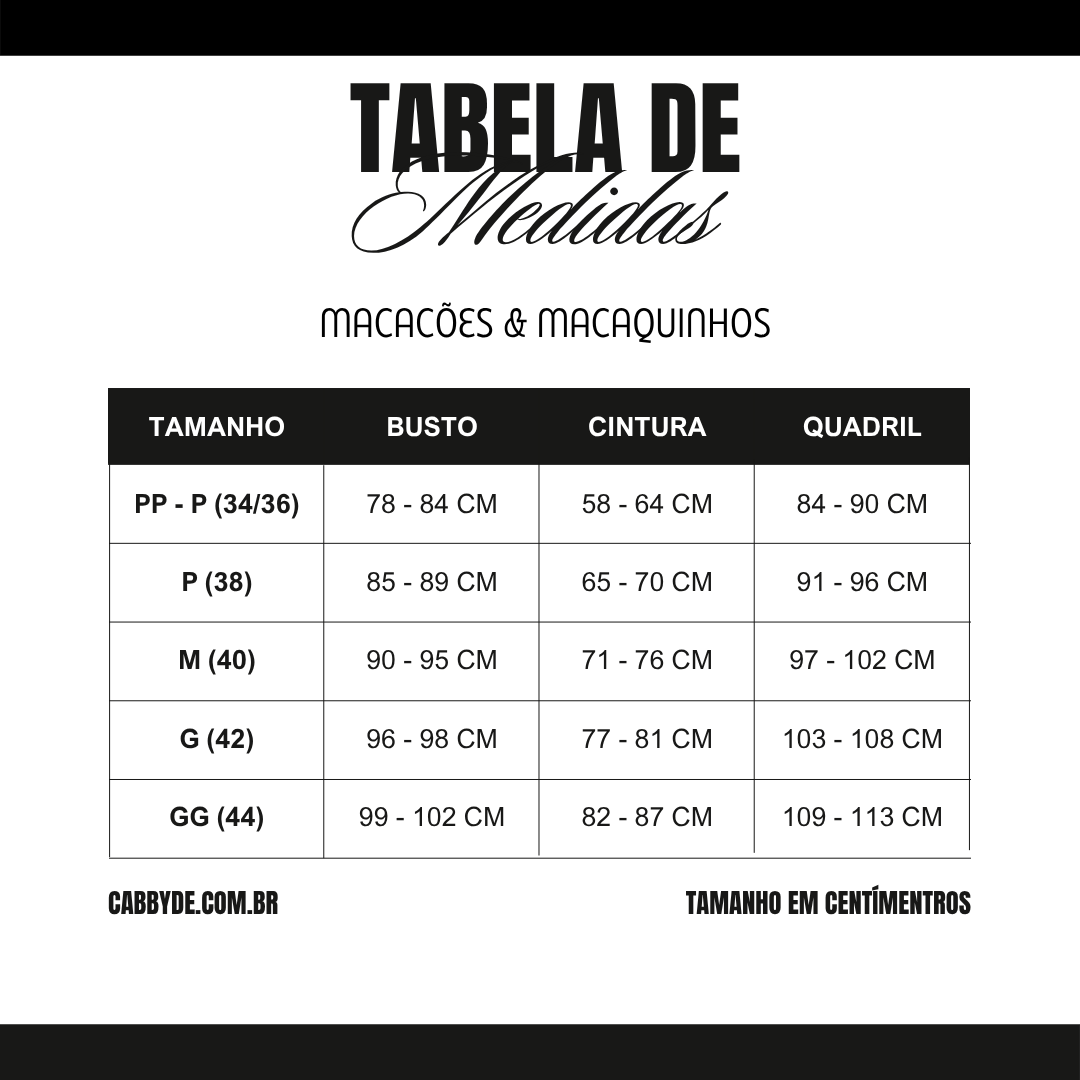 TABELA DE
Medidas

MACACÕES & MACAQUINHOS

| TAMANHO | BUSTO | CINTURA | QUADRIL |
|---|---|---|---|
| PP - P (34/36) | 78 - 84 CM | 58 - 64 CM | 84 - 90 CM |
| P (38) | 85 - 89 CM | 65 - 70 CM | 91 - 96 CM |
| M (40) | 90 - 95 CM | 71 - 76 CM | 97 - 102 CM |
| G (42) | 96 - 98 CM | 77 - 81 CM | 103 - 108 CM |
| GG (44) | 99 - 102 CM | 82 - 87 CM | 109 - 113 CM |

CABBYDE.COM.BR

TAMANHO EM CENTÍMENTROS